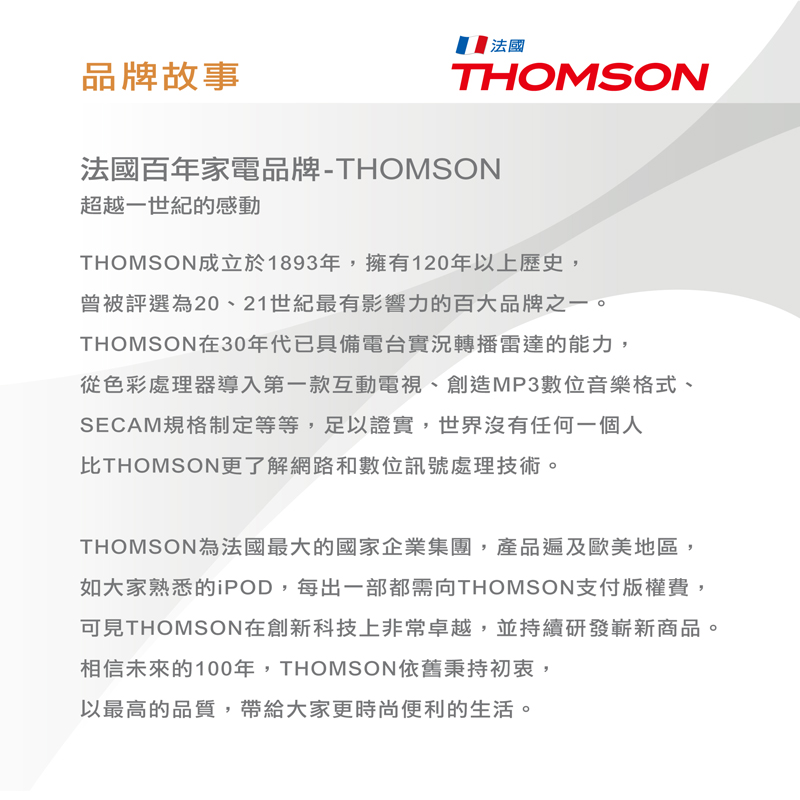 品牌故事

法國
THOMSON

法國百年家電品牌-THOMSON
超越一世紀的感動

THOMSON成立於1893年，擁有120年以上歷史，
曾被評選為20、21世紀最有影響力的百大品牌之一。
THOMSON在30年代已具備電台實況轉播雷達的能力，
從色彩處理器導入第一款互動電視、創造MP3數位音樂格式、
SECAM規格制定等等，足以證實，世界沒有任何一個人
比THOMSON更了解網路和數位訊號處理技術。

THOMSON為法國最大的國家企業集團，產品遍及歐美地區，
如大家熟悉的iPOD，每出一部都需向THOMSON支付版權費，
可見THOMSON在創新科技上非常卓越，並持續研發嶄新商品。
相信未來的100年，THOMSON依舊秉持初衷，
以最高的品質，帶給大家更時尚便利的生活。